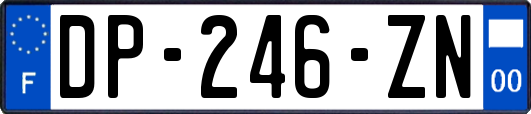 F
DP-246-ZN
00